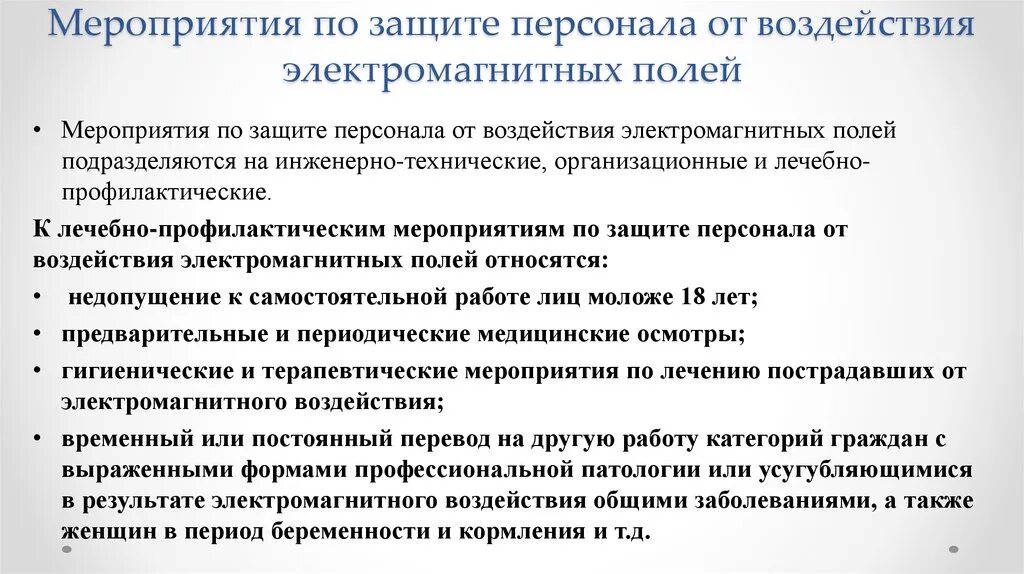 Мероприятия по защите персонала от воздействия электромагнитных полей

• Мероприятия по защите персонала от воздействия электромагнитных полей подразделяются на инженерно-технические, организационные и лечебно-профилактические.

К лечебно-профилактическим мероприятиям по защите персонала от воздействия электромагнитных полей относятся:

• недопущение к самостоятельной работе лиц моложе 18 лет;

• предварительные и периодические медицинские осмотры;

• гигиенические и терапевтические мероприятия по лечению пострадавших от электромагнитного воздействия;

• временный или постоянный перевод на другую работу категорий граждан с выраженными формами профессиональной патологии или усугубляющимися в результате электромагнитного воздействия общими заболеваниями, а также женщин в период беременности и кормления и т.д.